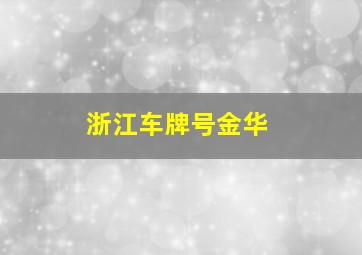 浙江车牌号金华